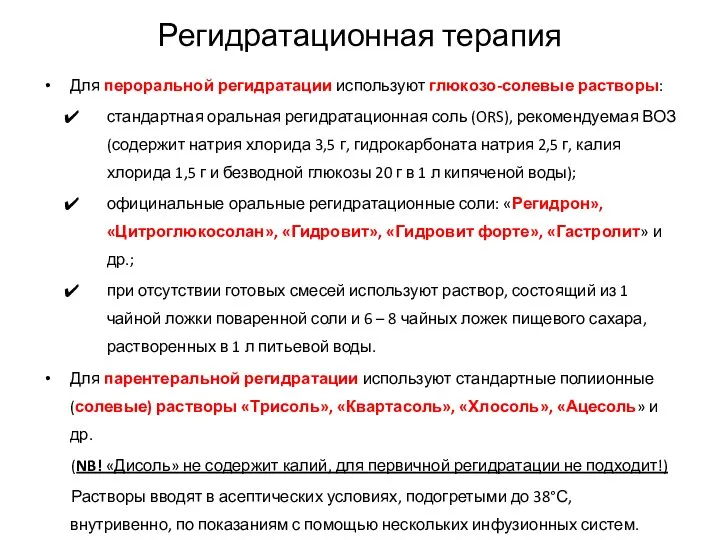 Регидратационная терапия

• Для пероральной регидратации используют глюкозо-солевые растворы:

✔ стандартная оральная регидратационная соль (ORS), рекомендуемая ВОЗ (содержит натрия хлорида 3,5 г, гидрокарбоната натрия 2,5 г, калия хлорида 1,5 г и безводной глюкозы 20 г в 1 л кипяченой воды);

✔ официнальные оральные регидратационные соли: «Регидрон», «Цитроглюкосолан», «Гидровит», «Гидровит форте», «Гастролит» и др.;

✔ при отсутствии готовых смесей используют раствор, состоящий из 1 чайной ложки поваренной соли и 6 – 8 чайных ложек пищевого сахара, растворенных в 1 л питьевой воды.

• Для парентеральной регидратации используют стандартные полиионные (солевые) растворы «Трисоль», «Квартасоль», «Хлосоль», «Ацесоль» и др.

(NB! «Дисоль» не содержит калий, для первичной регидратации не подходит!)

Растворы вводят в асептических условиях, подогретыми до 38°С, внутривенно, по показаниям с помощью нескольких инфузионных систем.